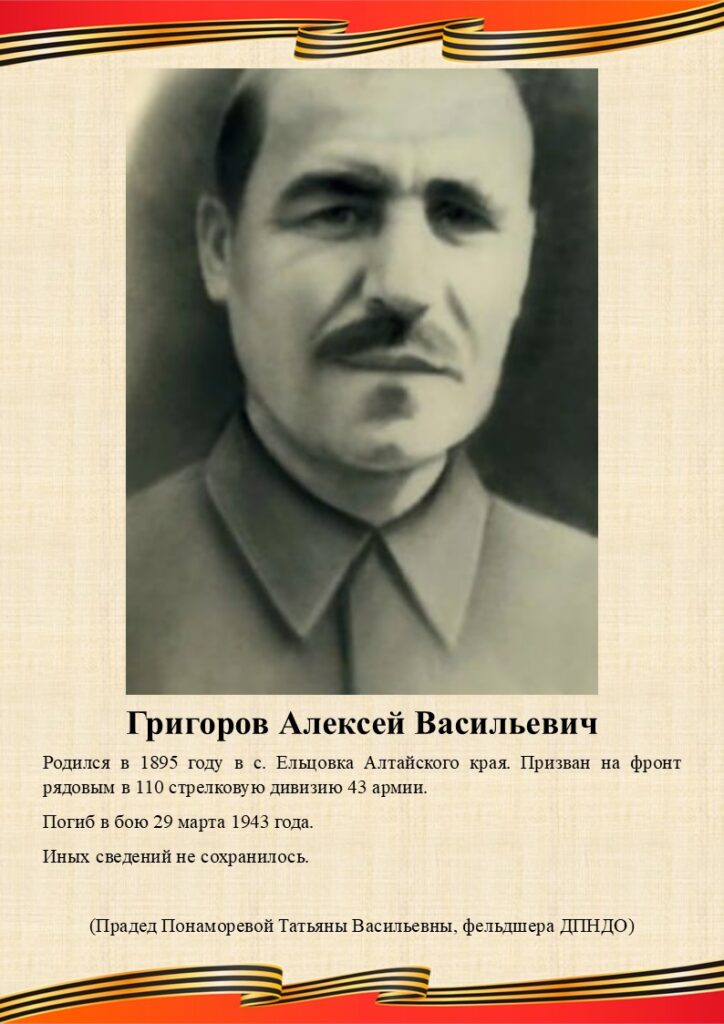 Григоров Алексей Васильевич

Родился в 1895 году в с. Ельцовка Алтайского края. Призван на фронт рядовым в 110 стрелковую дивизию 43 армии.

Погиб в бою 29 марта 1943 года.

Иных сведений не сохранилось.

(Прадед Понаморевой Татьяны Васильевны, фельдшера ДПНДО)